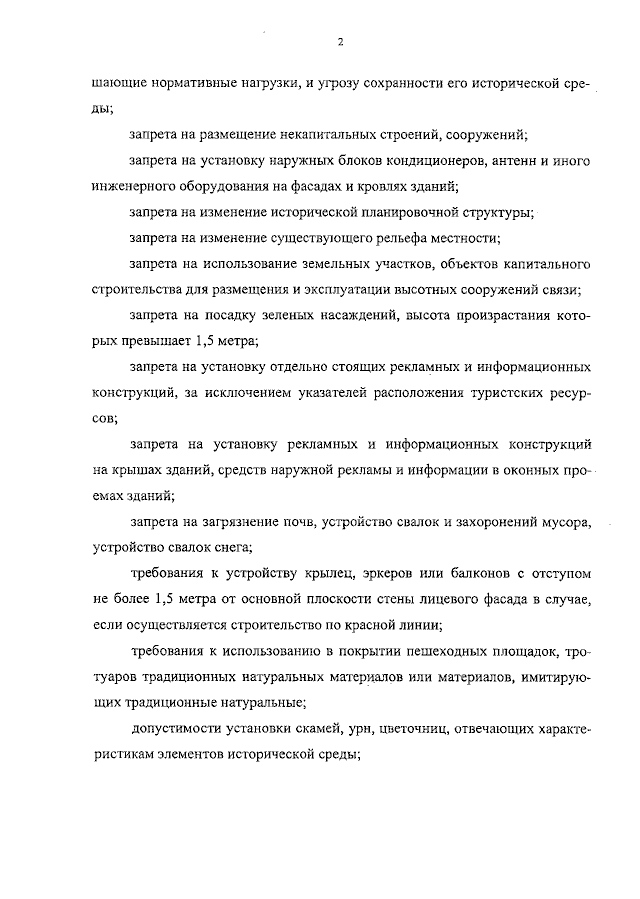 2

шающие нормативные нагрузки, и угрозу сохранности его исторической среды;

запрета на размещение некапитальных строений, сооружений;

запрета на установку наружных блоков кондиционеров, антенн и иного инженерного оборудования на фасадах и кровлях зданий;

запрета на изменение исторической планировочной структуры;

запрета на изменение существующего рельефа местности;

запрета на использование земельных участков, объектов капитального строительства для размещения и эксплуатации высотных сооружений связи;

запрета на посадку зеленых насаждений, высота произрастания которых превышает 1,5 метра;

запрета на установку отдельно стоящих рекламных и информационных конструкций, за исключением указателей расположения туристских ресурсов;

запрета на установку рекламных и информационных конструкций на крышах зданий, средств наружной рекламы и информации в оконных проемах зданий;

запрета на загрязнение почв, устройство свалок и захоронений мусора, устройство свалок снега;

требования к устройству крылец, эркеров или балконов с отступом не более 1,5 метра от основной плоскости стены лицевого фасада в случае, если осуществляется строительство по красной линии;

требования к использованию в покрытии пешеходных площадок, тротуаров традиционных натуральных материалов или материалов, имитирующих традиционные натуральные;

допустимости установки скамей, урн, цветочниц, отвечающих характеристикам элементов исторической среды;